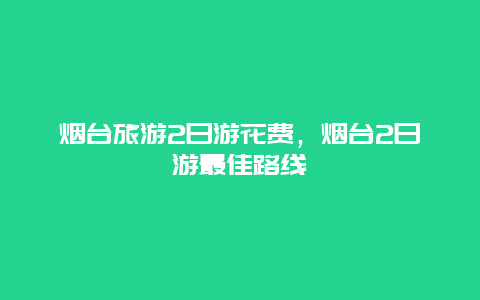 烟台旅游2日游花费，烟台2日游最佳路线